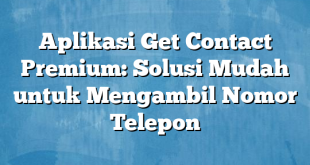 Aplikasi Get Contact Premium: Solusi Mudah untuk Mengambil Nomor Telepon